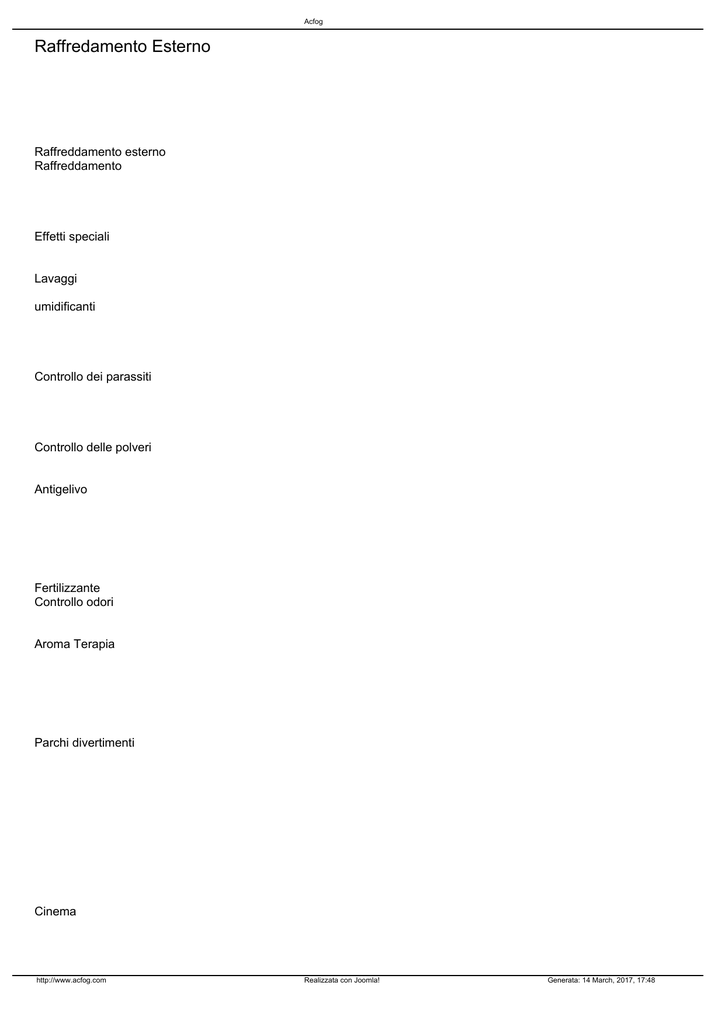 Acfog

Raffredamento Esterno

Raffreddamento esterno
Raffreddamento

Effetti speciali

Lavaggi

umidificanti

Controllo dei parassiti

Controllo delle polveri

Antigelivo

Fertilizzante
Controllo odori

Aroma Terapia

Parchi divertimenti

Cinema

http://www.acfog.com Realizzata con Joomla! Generata: 14 March, 2017, 17:48